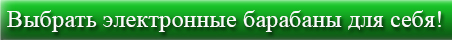 Выбрать электронные барабаны для себя!